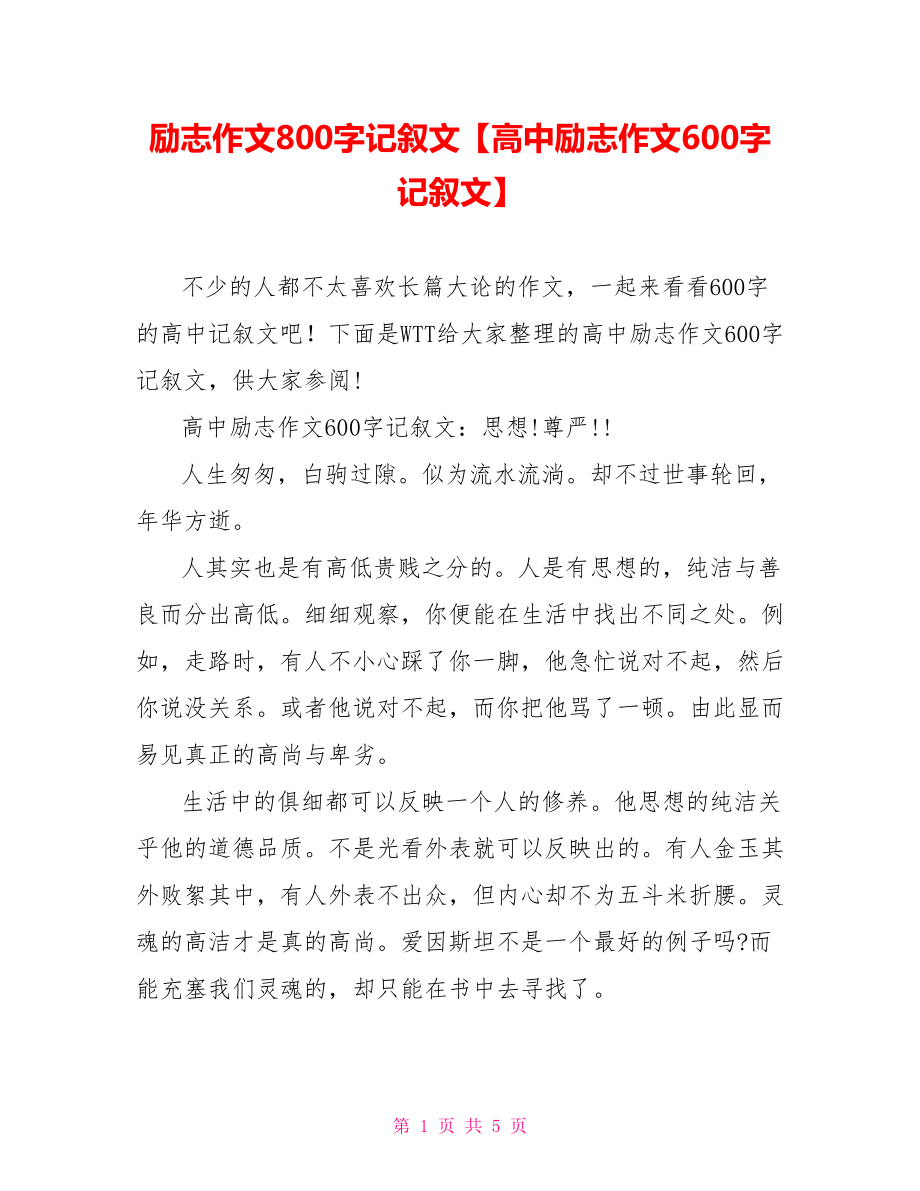 励志作文800字记叙文【高中励志作文600字记叙文】

不少的人都不太喜欢长篇大论的作文，一起来看看600字的高中记叙文吧！下面是WTT给大家整理的高中励志作文600字记叙文，供大家参阅！

高中励志作文600字记叙文：思想!尊严!!

人生匆匆，白驹过隙。似为流水流淌。却不过世事轮回，年华方逝。

人其实也是有高低贵贱之分的。人是有思想的，纯洁与善良而分出高低。细细观察，你便能在生活中找出不同之处。例如，走路时，有人不小心踩了你一脚，他急忙说对不起，然后你说没关系。或者他说对不起，而你把他骂了一顿。由此显而易见真正的高尚与卑劣。

生活中的俱细都可以反映一个人的修养。他思想的纯洁关乎他的道德品质。不是光看外表就可以反映出的。有人金玉其外败絮其中，有人外表不出众，但内心却不为五斗米折腰。灵魂的高洁才是真的高尚。爱因斯坦不是一个最好的例子吗?而能充塞我们灵魂的，却只能在书中去寻找了。

第 1 页 共 5 页